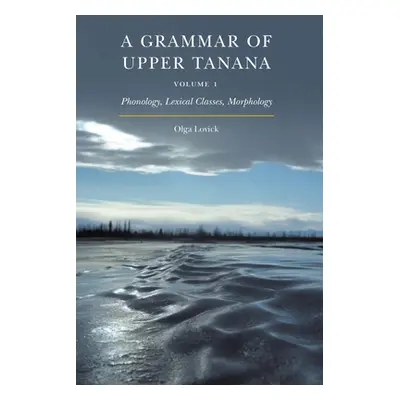 A GRAMMAR OF UPPER TANANA

VOLUME 1

Phonology, Lexical Classes, Morphology

Olga Lovick